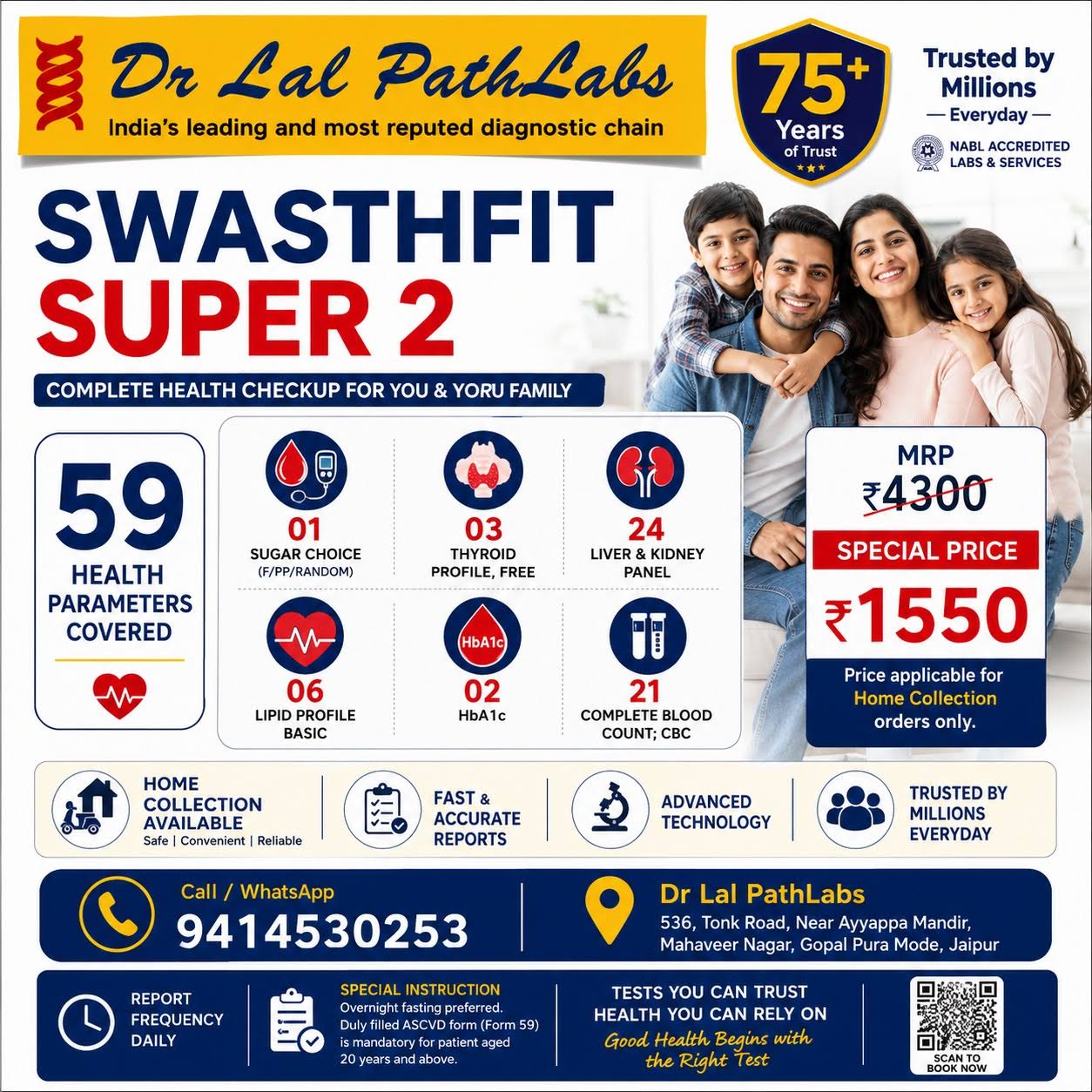 Dr Lal PathLabs
India's leading and most reputed diagnostic chain

75+ Years of Trust

Trusted by Millions — Everyday —

NABL ACCREDITED LABS & SERVICES

SWASTHFIT SUPER 2

COMPLETE HEALTH CHECKUP FOR YOU & YORU FAMILY

59 HEALTH PARAMETERS COVERED

01 SUGAR CHOICE (F/PP/RANDOM)

03 THYROID PROFILE, FREE

24 LIVER & KIDNEY PANEL

06 LIPID PROFILE BASIC

HbA1c
02 HbA1c

21 COMPLETE BLOOD COUNT; CBC

MRP ₹4300

SPECIAL PRICE

₹1550

Price applicable for Home Collection orders only.

HOME COLLECTION AVAILABLE
Safe | Convenient | Reliable

FAST & ACCURATE REPORTS

ADVANCED TECHNOLOGY

TRUSTED BY MILLIONS EVERYDAY

Call / WhatsApp
9414530253

Dr Lal PathLabs
536, Tonk Road, Near Ayyappa Mandir, Mahaveer Nagar, Gopal Pura Mode, Jaipur

REPORT FREQUENCY DAILY

SPECIAL INSTRUCTION
Overnight fasting preferred. Duly filled ASCVD form (Form 59) is mandatory for patient aged 20 years and above.

TESTS YOU CAN TRUST
HEALTH YOU CAN RELY ON
Good Health Begins with the Right Test

SCAN TO BOOK NOW